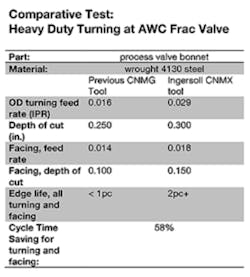 Comparative Test:
Heavy Duty Turning at AWC Frac Valve

| Part: | process valve bonnet | |
|---|---|---|
| Material: | wrought 4130 steel | |
| | Previous CNMG Tool | Ingersoll CNMX tool |
| OD turning feed rate (IPR) | 0.016 | 0.029 |
| Depth of cut (in.) | 0.250 | 0.300 |
| Facing, feed rate | 0.014 | 0.018 |
| Facing, depth of cut | 0.100 | 0.150 |
| Edge life, all turning and facing | < 1pc | 2pc+ |
| Cycle Time Saving for turning and facing: | 58% | |